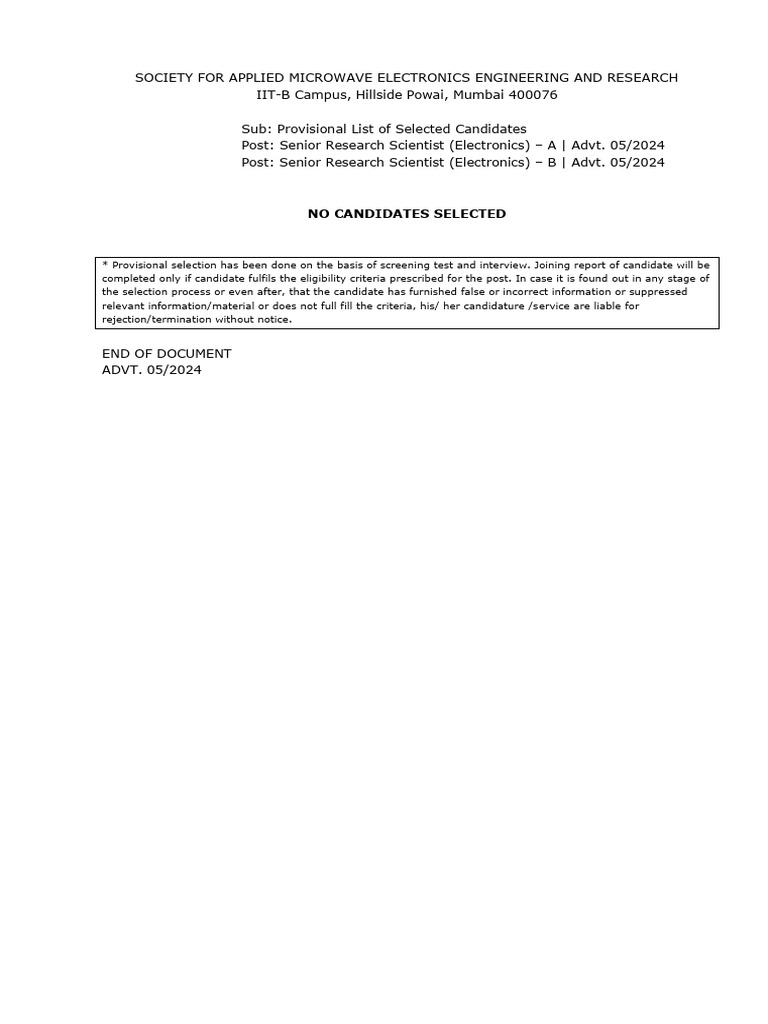 SOCIETY FOR APPLIED MICROWAVE ELECTRONICS ENGINEERING AND RESEARCH
IIT-B Campus, Hillside Powai, Mumbai 400076

Sub: Provisional List of Selected Candidates
Post: Senior Research Scientist (Electronics) – A | Advt. 05/2024
Post: Senior Research Scientist (Electronics) – B | Advt. 05/2024

NO CANDIDATES SELECTED

* Provisional selection has been done on the basis of screening test and interview. Joining report of candidate will be completed only if candidate fulfils the eligibility criteria prescribed for the post. In case it is found out in any stage of the selection process or even after, that the candidate has furnished false or incorrect information or suppressed relevant information/material or does not full fill the criteria, his/ her candidature /service are liable for rejection/termination without notice.

END OF DOCUMENT
ADVT. 05/2024